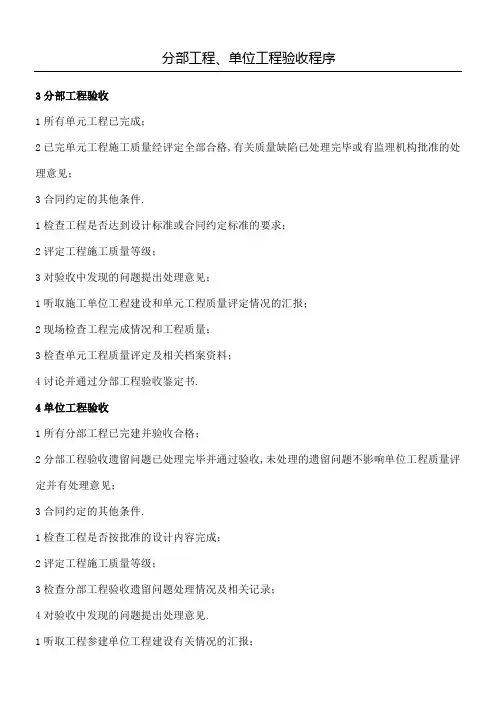 分部工程、单位工程验收程序

3 分部工程验收

1 所有单元工程已完成；

2 已完单元工程施工质量经评定全部合格，有关质量缺陷已处理完毕或有监理机构批准的处理意见；

3 合同约定的其他条件.

1 检查工程是否达到设计标准或合同约定标准的要求；

2 评定工程施工质量等级；

3 对验收中发现的问题提出处理意见；

1 听取施工单位工程建设和单元工程质量评定情况的汇报；

2 现场检查工程完成情况和工程质量；

3 检查单元工程质量评定及相关档案资料；

4 讨论并通过分部工程验收鉴定书.

4 单位工程验收

1 所有分部工程已完建并验收合格；

2 分部工程验收遗留问题已处理完毕并通过验收，未处理的遗留问题不影响单位工程质量评定并有处理意见；

3 合同约定的其他条件.

1 检查工程是否按批准的设计内容完成；

2 评定工程施工质量等级；

3 检查分部工程验收遗留问题处理情况及相关记录；

4 对验收中发现的问题提出处理意见.

1 听取工程参建单位工程建设有关情况的汇报；